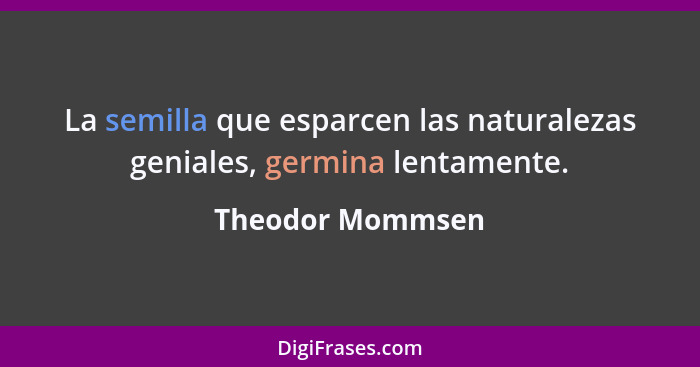 La semilla que esparcen las naturalezas geniales, germina lentamente.

Theodor Mommsen

DigiFrases.com